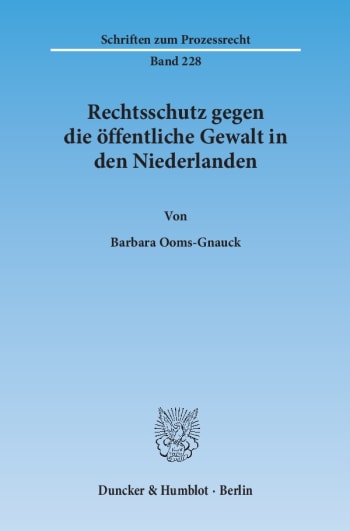 Schriften zum Prozessrecht

Band 228

Rechtsschutz gegen die öffentliche Gewalt in den Niederlanden

Von

Barbara Ooms-Gnauck

Duncker & Humblot · Berlin